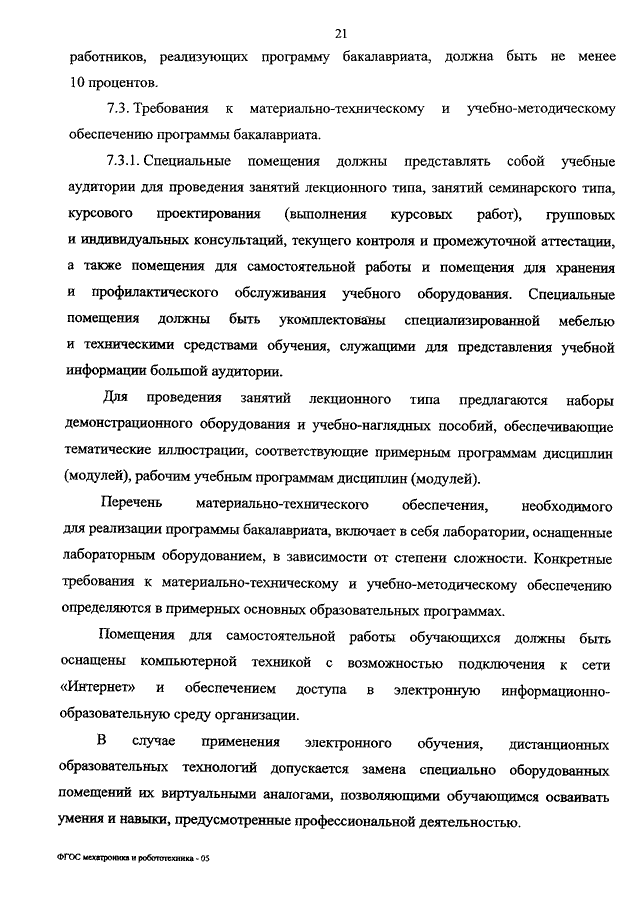 21

работников, реализующих программу бакалавриата, должна быть не менее 10 процентов.

7.3. Требования к материально-техническому и учебно-методическому обеспечению программы бакалавриата.

7.3.1. Специальные помещения должны представлять собой учебные аудитории для проведения занятий лекционного типа, занятий семинарского типа, курсового проектирования (выполнения курсовых работ), групповых и индивидуальных консультаций, текущего контроля и промежуточной аттестации, а также помещения для самостоятельной работы и помещения для хранения и профилактического обслуживания учебного оборудования. Специальные помещения должны быть укомплектованы специализированной мебелью и техническими средствами обучения, служащими для представления учебной информации большой аудитории.

Для проведения занятий лекционного типа предлагаются наборы демонстрационного оборудования и учебно-наглядных пособий, обеспечивающие тематические иллюстрации, соответствующие примерным программам дисциплин (модулей), рабочим учебным программам дисциплин (модулей).

Перечень материально-технического обеспечения, необходимого для реализации программы бакалавриата, включает в себя лаборатории, оснащенные лабораторным оборудованием, в зависимости от степени сложности. Конкретные требования к материально-техническому и учебно-методическому обеспечению определяются в примерных основных образовательных программах.

Помещения для самостоятельной работы обучающихся должны быть оснащены компьютерной техникой с возможностью подключения к сети «Интернет» и обеспечением доступа в электронную информационно-образовательную среду организации.

В случае применения электронного обучения, дистанционных образовательных технологий допускается замена специально оборудованных помещений их виртуальными аналогами, позволяющими обучающимся осваивать умения и навыки, предусмотренные профессиональной деятельностью.

ФГОС мехатроника и робототехника - 05